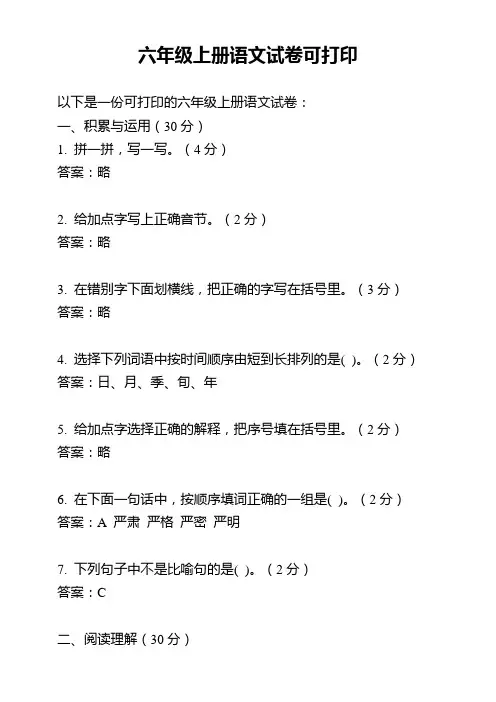 六年级上册语文试卷可打印

以下是一份可打印的六年级上册语文试卷：
一、积累与运用（30 分）
1. 拼一拼，写一写。（4 分）
答案：略

2. 给加点字写上正确音节。（2 分）
答案：略

3. 在错别字下面划横线，把正确的字写在括号里。（3 分）
答案：略

4. 选择下列词语中按时间顺序由短到长排列的是( )。（2 分）
答案：日、月、季、旬、年

5. 给加点字选择正确的解释，把序号填在括号里。（2 分）
答案：略

6. 在下面一句话中，按顺序填词正确的一组是( )。（2 分）
答案：A 严肃 严格 严密 严明

7. 下列句子中不是比喻句的是( )。（2 分）
答案：C

二、阅读理解（30 分）